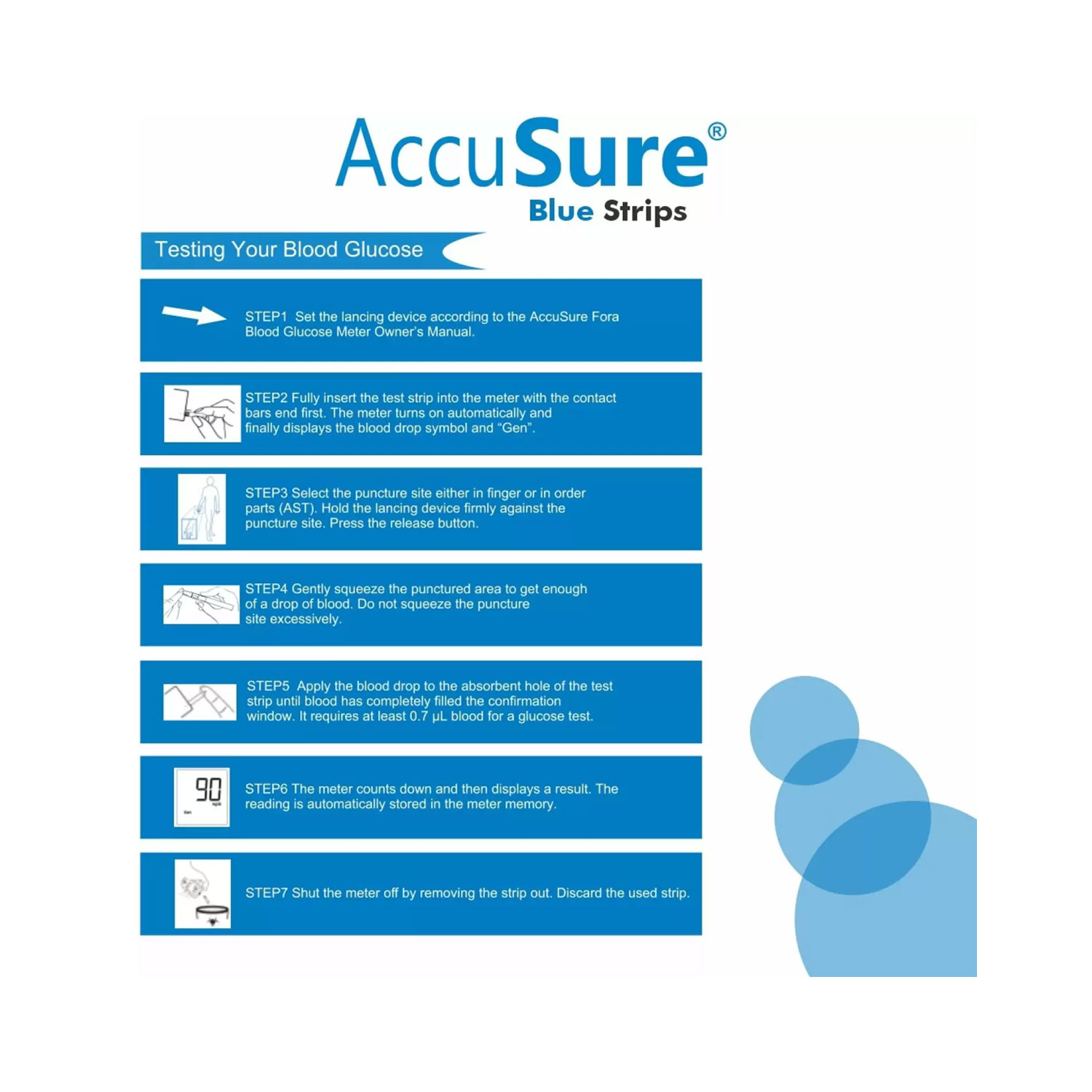 AccuSure®
Blue Strips

Testing Your Blood Glucose

STEP1 Set the lancing device according to the AccuSure Fora Blood Glucose Meter Owner's Manual.

STEP2 Fully insert the test strip into the meter with the contact bars end first. The meter turns on automatically and finally displays the blood drop symbol and "Gen".

STEP3 Select the puncture site either in finger or in order parts (AST). Hold the lancing device firmly against the puncture site. Press the release button.

STEP4 Gently squeeze the punctured area to get enough of a drop of blood. Do not squeeze the puncture site excessively.

STEP5 Apply the blood drop to the absorbent hole of the test strip until blood has completely filled the confirmation window. It requires at least 0.7 μL blood for a glucose test.

90

STEP6 The meter counts down and then displays a result. The reading is automatically stored in the meter memory.

STEP7 Shut the meter off by removing the strip out. Discard the used strip.